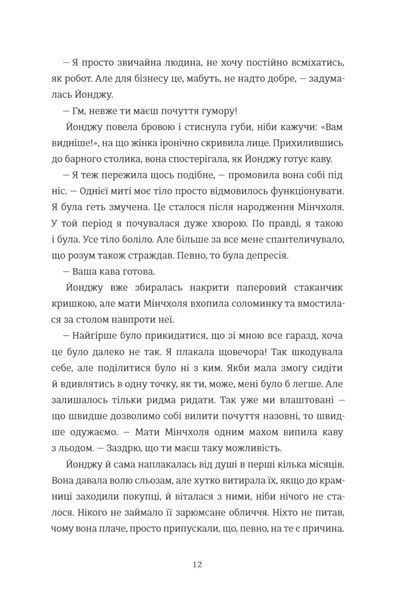 — Я просто звичайна людина, не хочу постійно всміхатись, як робот. Але для бізнесу це, мабуть, не надто добре, — задумалась Йонджу.

— Гм, невже ти маєш почуття гумору!

Йонджу повела бровою і стиснула губи, ніби кажучи: «Вам видніше!», на що жінка іронічно скривила лице. Прихилившись до барного столика, вона спостерігала, як Йонджу готує каву.

— Я теж пережила щось подібне, — промовила вона собі під ніс. — Однієї миті моє тіло просто відмовилось функціонувати. Я була геть змучена. Це сталося після народження Мінчхоля. У той період я почувалася дуже хворою. По правді, я такою і була. Усе тіло боліло. Але більше за все мене спантеличувало, що розум також страждав. Певно, то була депресія.

— Ваша кава готова.

Йонджу вже збиралась накрити паперовий стаканчик кришкою, але мати Мінчхоля вхопила соломинку та вмостилася за столом навпроти неї.

— Найгірше було прикидатися, що зі мною все гаразд, хоча це було далеко не так. Я плакала щовечора! Так шкодувала себе, але поділитися було ні з ким. Якби мала змогу сидіти й вдивлятись в одну точку, як ти, може, мені було б легше. Але залишалось тільки ридма ридати. Так уже ми влаштовані — що швидше дозволимо собі вилити почуття назовні, то швидше одужаємо. — Мати Мінчхоля одним махом випила каву з льодом. — Заздрю, що ти маєш таку можливість.

Йонджу й сама наплакалась від душі в перші кілька місяців. Вона давала волю сльозам, але хутко витирала їх, якщо до крамниці заходили покупці, й віталася з ними, ніби нічого не сталося. Нікого не займало її зарюмсане обличчя. Ніхто не питав, чому вона плаче, просто припускали, що, певно, на те є причина.

12